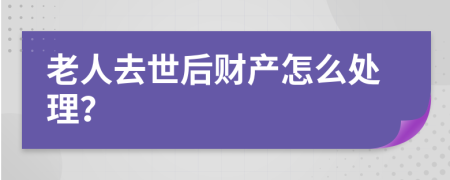 老人去世后财产怎么处理?